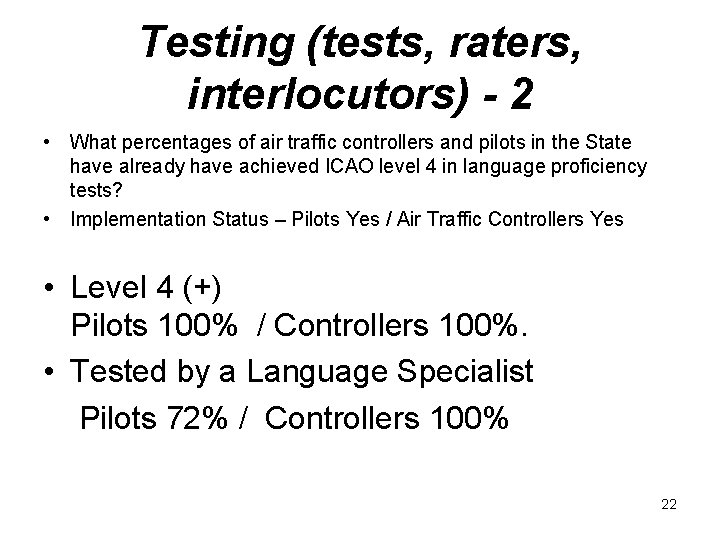 Testing (tests, raters, interlocutors) - 2

• What percentages of air traffic controllers and pilots in the State have already have achieved ICAO level 4 in language proficiency tests?
• Implementation Status – Pilots Yes / Air Traffic Controllers Yes

• Level 4 (+)
Pilots 100% / Controllers 100%.
• Tested by a Language Specialist
Pilots 72% / Controllers 100%

22